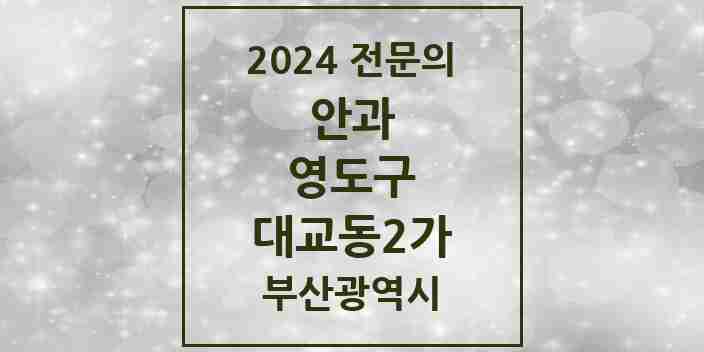 2024 전문의
안과
영도구
대교동2가
부산광역시